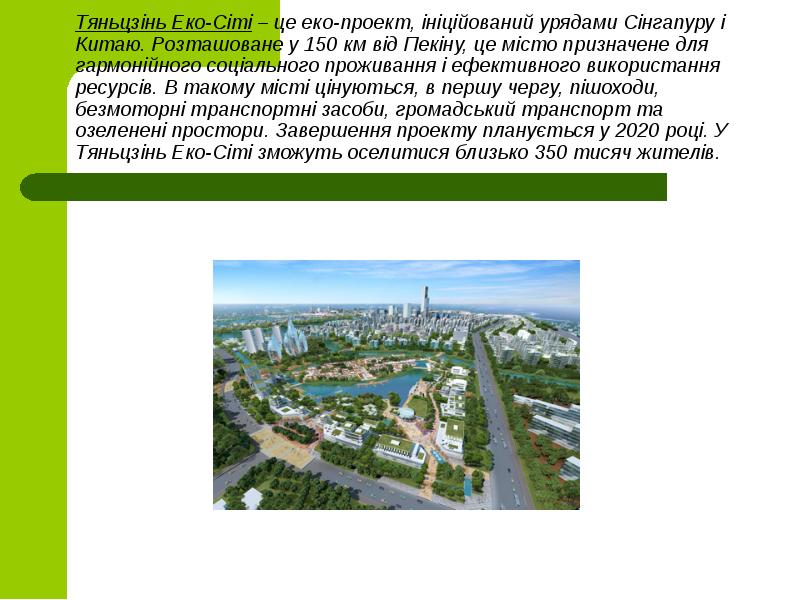 Тяньцзінь Еко-Сіті – це еко-проект, ініційований урядами Сінгапуру і Китаю. Розташоване у 150 км від Пекіну, це місто призначене для гармонійного соціального проживання і ефективного використання ресурсів. В такому місті цінуються, в першу чергу, пішоходи, безмоторні транспортні засоби, громадський транспорт та озеленені простори. Завершення проекту планується у 2020 році. У Тяньцзінь Еко-Сіті зможуть оселитися близько 350 тисяч жителів.